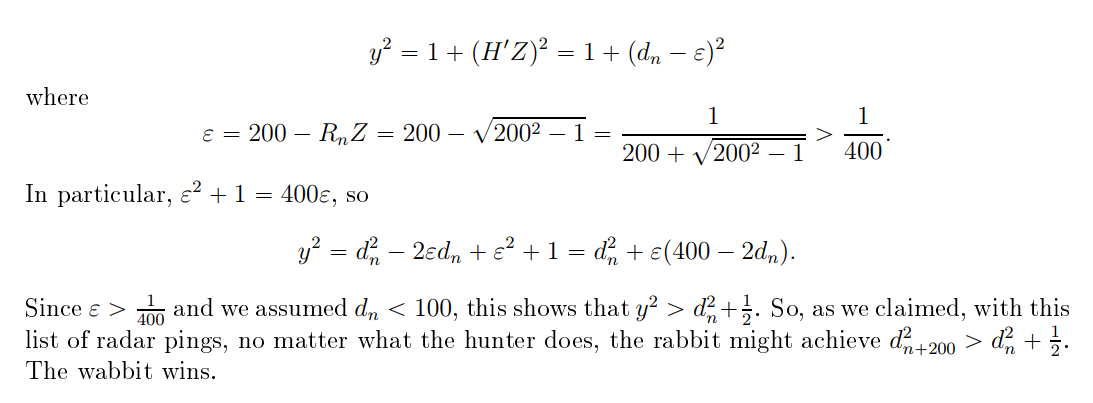 $y^2 = 1 + (H'Z)^2 = 1 + (d_n - \varepsilon)^2$

where

$\varepsilon = 200 - R_n Z = 200 - \sqrt{200^2 - 1} = \frac{1}{200 + \sqrt{200^2 - 1}} > \frac{1}{400}.$

In particular, $\varepsilon^2 + 1 = 400\varepsilon$, so

$y^2 = d_n^2 - 2\varepsilon d_n + \varepsilon^2 + 1 = d_n^2 + \varepsilon(400 - 2d_n).$

Since $\varepsilon > \frac{1}{400}$ and we assumed $d_n < 100$, this shows that $y^2 > d_n^2 + \frac{1}{2}$. So, as we claimed, with this list of radar pings, no matter what the hunter does, the rabbit might achieve $d_{n+200}^2 > d_n^2 + \frac{1}{2}$. The wabbit wins.